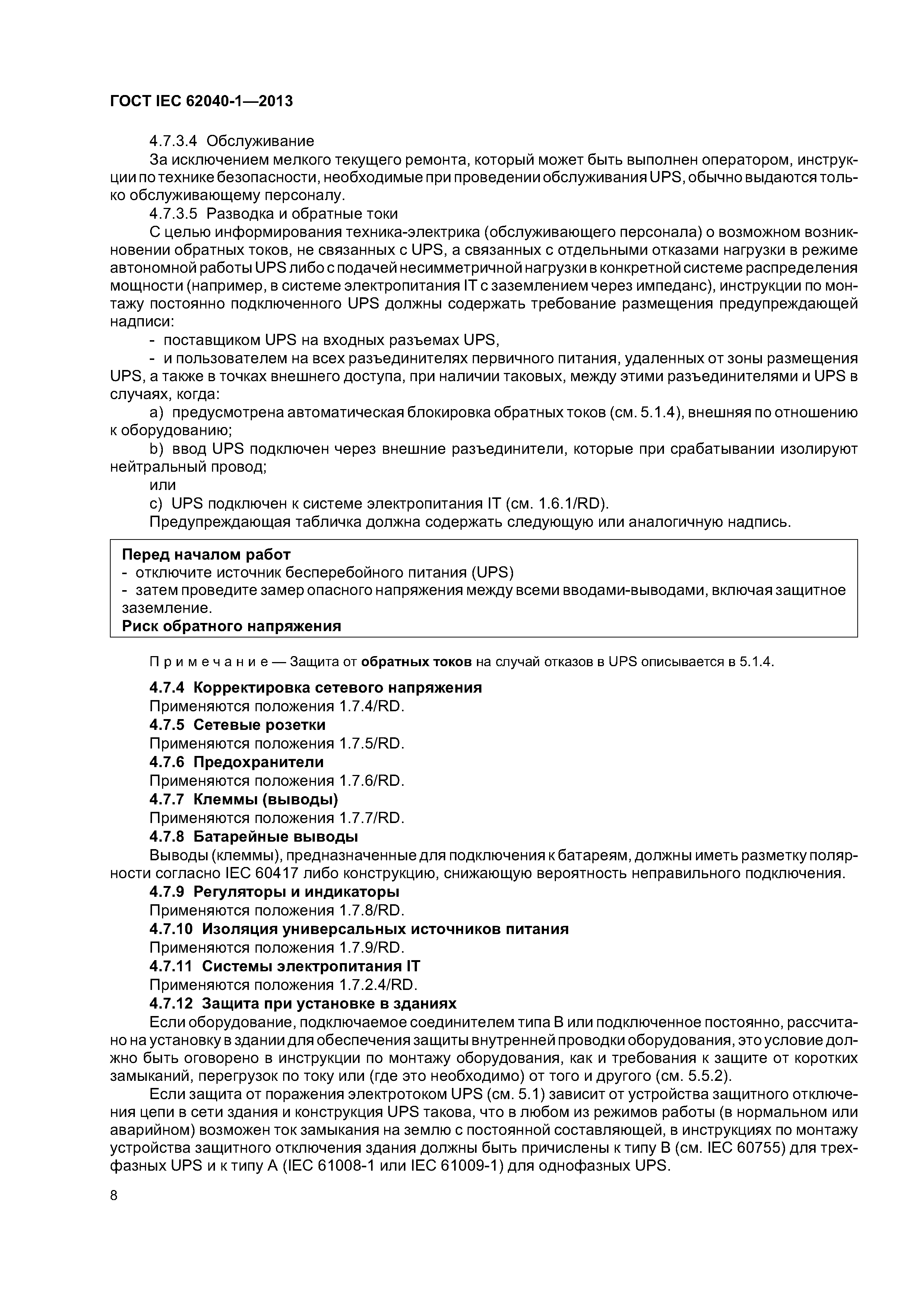 ГОСТ IEC 62040-1—2013

4.7.3.4 Обслуживание

За исключением мелкого текущего ремонта, который может быть выполнен оператором, инструкции по технике безопасности, необходимые при проведении обслуживания UPS, обычно выдаются только обслуживающему персоналу.

4.7.3.5 Разводка и обратные токи

С целью информирования техника-электрика (обслуживающего персонала) о возможном возникновении обратных токов, не связанных с UPS, а связанных с отдельными отказами нагрузки в режиме автономной работы UPS либо с подачей несимметричной нагрузки в конкретной системе распределения мощности (например, в системе электропитания IT с заземлением через импеданс), инструкции по монтажу постоянно подключенного UPS должны содержать требование размещения предупреждающей надписи:

- поставщиком UPS на входных разъемах UPS,

- и пользователем на всех разъединителях первичного питания, удаленных от зоны размещения UPS, а также в точках внешнего доступа, при наличии таковых, между этими разъединителями и UPS в случаях, когда:

a) предусмотрена автоматическая блокировка обратных токов (см. 5.1.4), внешняя по отношению к оборудованию;

b) ввод UPS подключен через внешние разъединители, которые при срабатывании изолируют нейтральный провод;

или

c) UPS подключен к системе электропитания IT (см. 1.6.1/RD).

Предупреждающая табличка должна содержать следующую или аналогичную надпись.

Перед началом работ
- отключите источник бесперебойного питания (UPS)
- затем проведите замер опасного напряжения между всеми вводами-выводами, включая защитное заземление.
Риск обратного напряжения

Примечание — Защита от обратных токов на случай отказов в UPS описывается в 5.1.4.

4.7.4 Корректировка сетевого напряжения

Применяются положения 1.7.4/RD.

4.7.5 Сетевые розетки

Применяются положения 1.7.5/RD.

4.7.6 Предохранители

Применяются положения 1.7.6/RD.

4.7.7 Клеммы (выводы)

Применяются положения 1.7.7/RD.

4.7.8 Батарейные выводы

Выводы (клеммы), предназначенные для подключения к батареям, должны иметь разметку полярности согласно IEC 60417 либо конструкцию, снижающую вероятность неправильного подключения.

4.7.9 Регуляторы и индикаторы

Применяются положения 1.7.8/RD.

4.7.10 Изоляция универсальных источников питания

Применяются положения 1.7.9/RD.

4.7.11 Системы электропитания IT

Применяются положения 1.7.2.4/RD.

4.7.12 Защита при установке в зданиях

Если оборудование, подключаемое соединителем типа B или подключенное постоянно, рассчитано на установку в здании для обеспечения защиты внутренней проводки оборудования, это условие должно быть оговорено в инструкции по монтажу оборудования, как и требования к защите от коротких замыканий, перегрузок по току или (где это необходимо) от того и другого (см. 5.5.2).

Если защита от поражения электротоком UPS (см. 5.1) зависит от устройства защитного отключения цепи в сети здания и конструкция UPS такова, что в любом из режимов работы (в нормальном или аварийном) возможен ток замыкания на землю с постоянной составляющей, в инструкциях по монтажу устройства защитного отключения здания должны быть причислены к типу B (см. IEC 60755) для трехфазных UPS и к типу A (IEC 61008-1 или IEC 61009-1) для однофазных UPS.

8